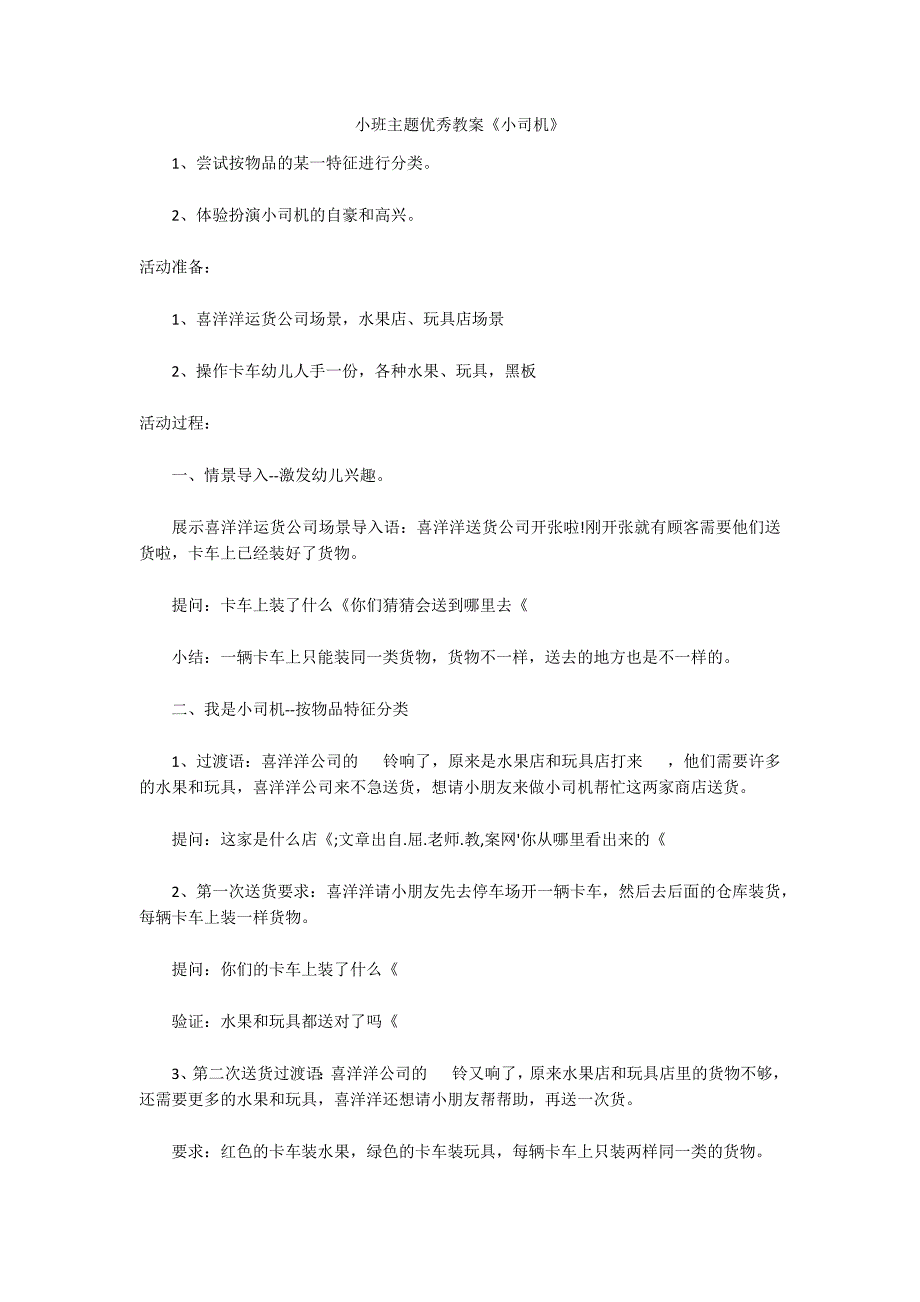 小班主题优秀教案《小司机》

1、尝试按物品的某一特征进行分类。

2、体验扮演小司机的自豪和高兴。

活动准备：

1、喜洋洋运货公司场景，水果店、玩具店场景

2、操作卡车幼儿人手一份，各种水果、玩具，黑板

活动过程：

一、情景导入--激发幼儿兴趣。

展示喜洋洋运货公司场景导入语：喜洋洋送货公司开张啦!刚开张就有顾客需要他们送货啦，卡车上已经装好了货物。

提问：卡车上装了什么《你们猜猜会送到哪里去《

小结：一辆卡车上只能装同一类货物，货物不一样，送去的地方也是不一样的。

二、我是小司机--按物品特征分类

1、过渡语：喜洋洋公司的 铃响了，原来是水果店和玩具店打来 ，他们需要许多的水果和玩具，喜洋洋公司来不急送货，想请小朋友来做小司机帮忙这两家商店送货。

提问：这家是什么店《;文章出自.屈.老师.教,案网'你从哪里看出来的《

2、第一次送货要求：喜洋洋请小朋友先去停车场开一辆卡车，然后去后面的仓库装货，每辆卡车上装一样货物。

提问：你们的卡车上装了什么《

验证：水果和玩具都送对了吗《

3、第二次送货过渡语 喜洋洋公司的 铃又响了，原来水果店和玩具店里的货物不够，还需要更多的水果和玩具，喜洋洋还想请小朋友帮帮助，再送一次货。

要求：红色的卡车装水果，绿色的卡车装玩具，每辆卡车上只装两样同一类的货物。